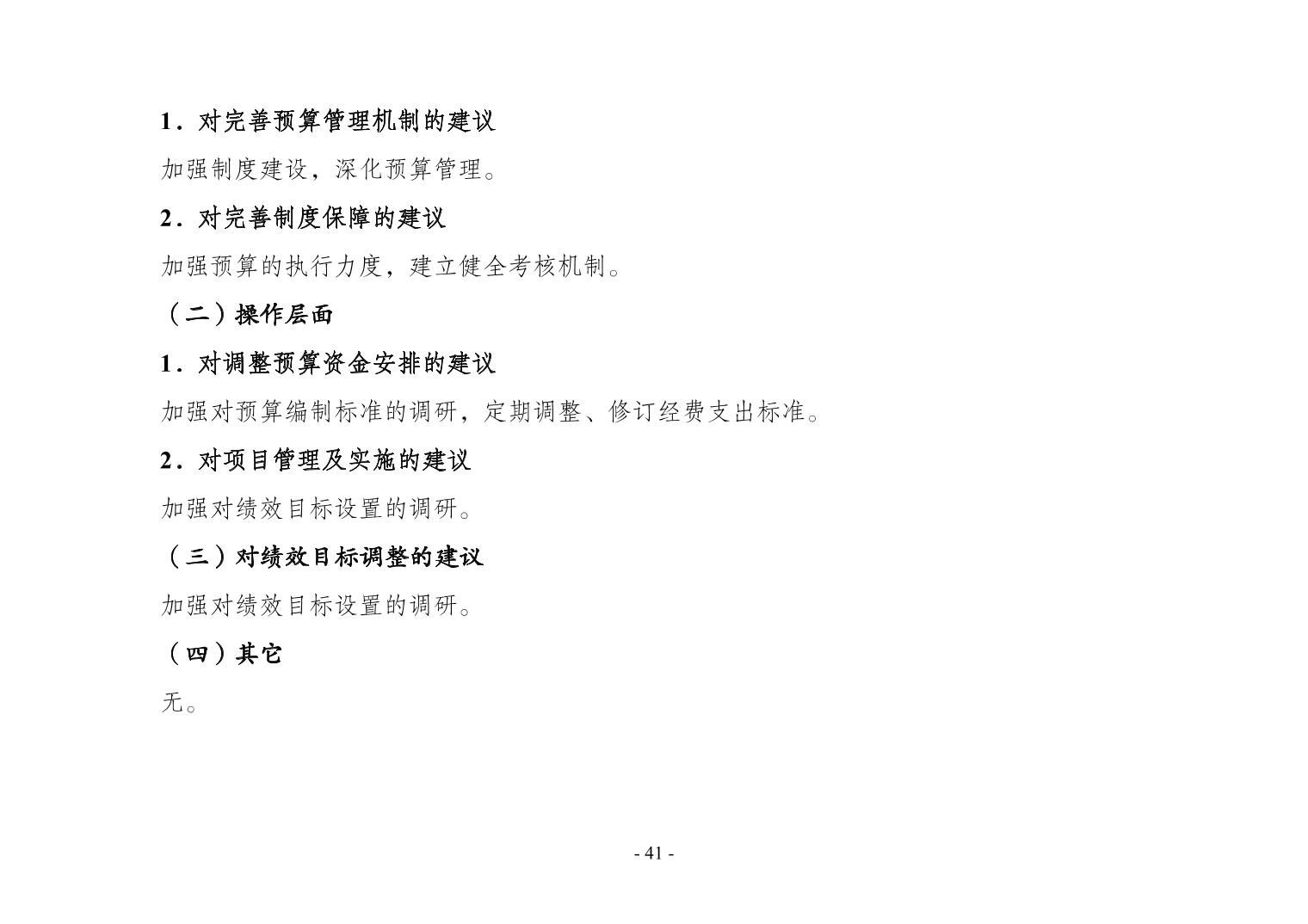 1．对完善预算管理机制的建议

加强制度建设，深化预算管理。

2．对完善制度保障的建议

加强预算的执行力度，建立健全考核机制。

（二）操作层面

1．对调整预算资金安排的建议

加强对预算编制标准的调研，定期调整、修订经费支出标准。

2．对项目管理及实施的建议

加强对绩效目标设置的调研。

（三）对绩效目标调整的建议

加强对绩效目标设置的调研。

（四）其它

无。

- 41 -